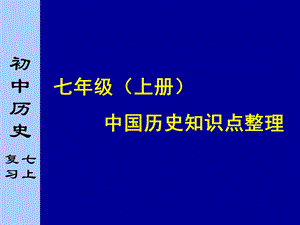 初中历史

七上复习

七年级（上册）

中国历史知识点整理